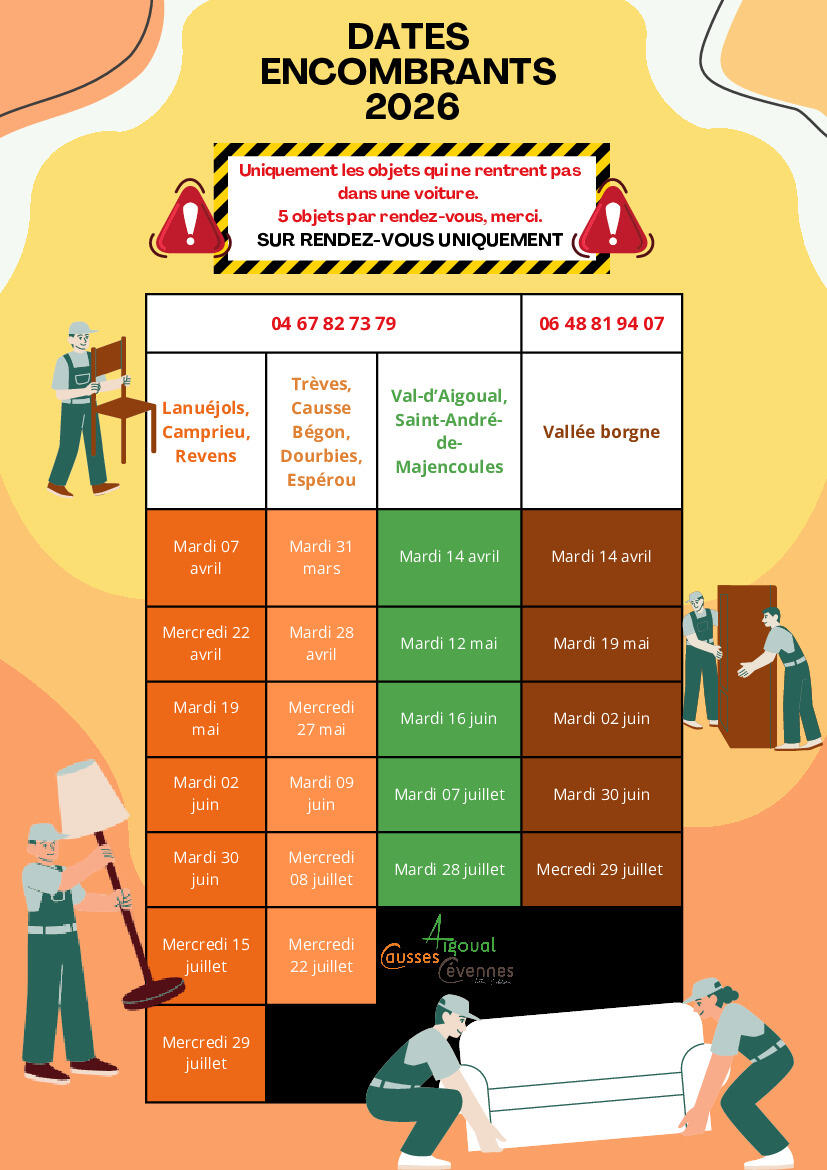 DATES ENCOMBRANTS 2026

Uniquement les objets qui ne rentrent pas dans une voiture.
5 objets par rendez-vous, merci.
SUR RENDEZ-VOUS UNIQUEMENT

| 04 67 82 73 79 | | | 06 48 81 94 07 |
|---|---|---|---|
| Lanuéjols, Camprieu, Revens | Trèves, Causse Bégon, Dourbies, Espérou | Val-d'Aigoual, Saint-André-de-Majencoules | Vallée borgne |
| Mardi 07 avril | Mardi 31 mars | Mardi 14 avril | Mardi 14 avril |
| Mercredi 22 avril | Mardi 28 avril | Mardi 12 mai | Mardi 19 mai |
| Mardi 19 mai | Mercredi 27 mai | Mardi 16 juin | Mardi 02 juin |
| Mardi 02 juin | Mardi 09 juin | Mardi 07 juillet | Mardi 30 juin |
| Mardi 30 juin | Mercredi 08 juillet | Mardi 28 juillet | Mecredi 29 juillet |
| Mercredi 15 juillet | Mercredi 22 juillet | | |
| Mercredi 29 juillet | | | |

Causses Aigoual Cévennes